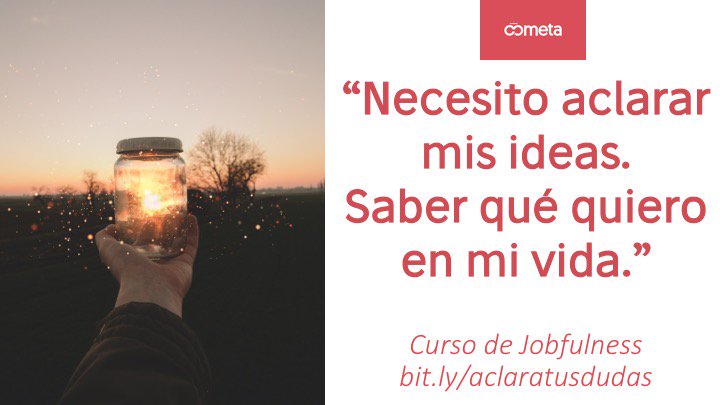 cometa

“Necesito aclarar mis ideas. Saber qué quiero en mi vida.”

Curso de Jobfulness
bit.ly/aclaratusdudas